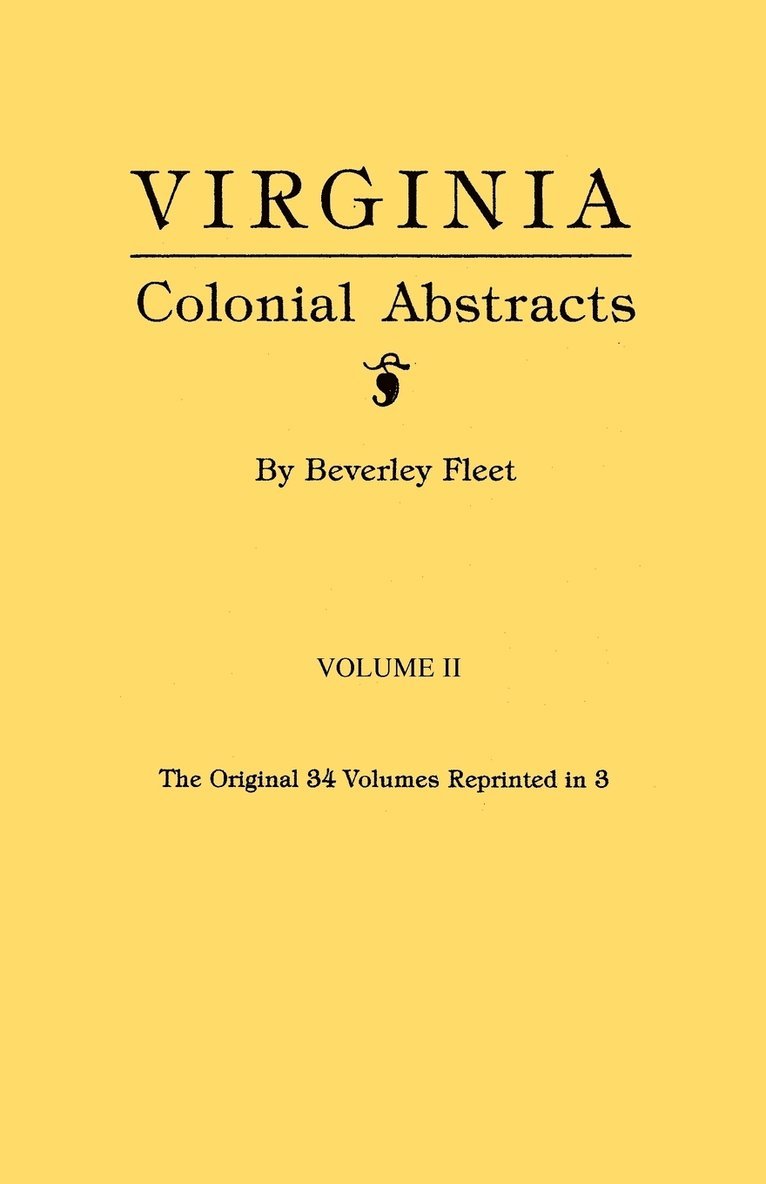 VIRGINIA

Colonial Abstracts

By Beverley Fleet

VOLUME II

The Original 34 Volumes Reprinted in 3